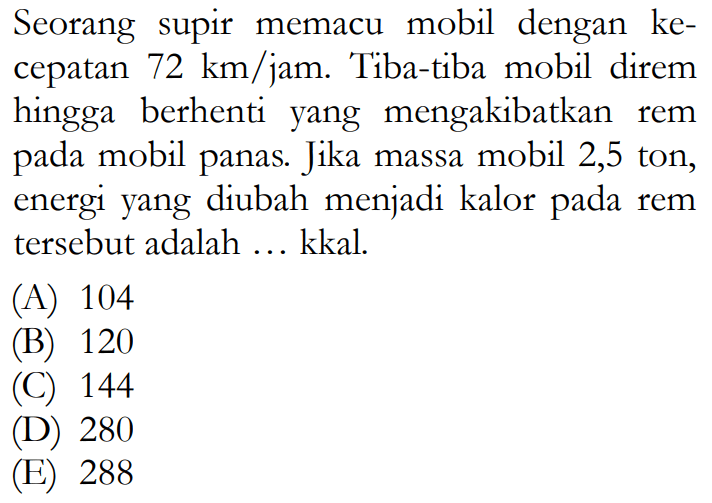 Seorang supir memacu mobil dengan kecepatan 72 km/jam. Tiba-tiba mobil direm hingga berhenti yang mengakibatkan rem pada mobil panas. Jika massa mobil 2,5 ton, energi yang diubah menjadi kalor pada rem tersebut adalah ... kkal.

(A) 104
(B) 120
(C) 144
(D) 280
(E) 288